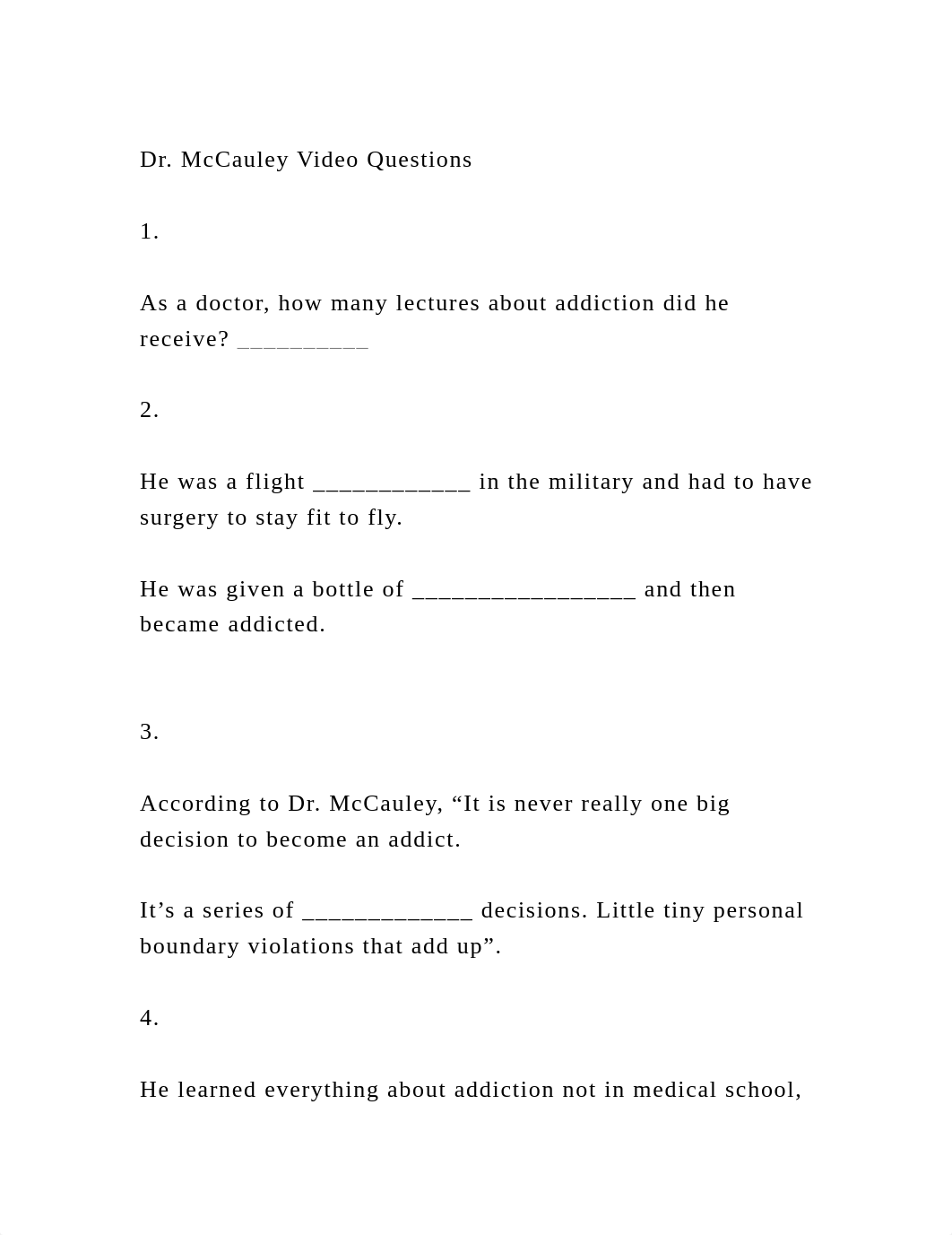 Dr. McCauley Video Questions

1.

As a doctor, how many lectures about addiction did he receive? __________

2.

He was a flight ____________ in the military and had to have surgery to stay fit to fly.

He was given a bottle of _________________ and then became addicted.

3.

According to Dr. McCauley, “It is never really one big decision to become an addict.

It’s a series of _____________ decisions. Little tiny personal boundary violations that add up”.

4.

He learned everything about addiction not in medical school,